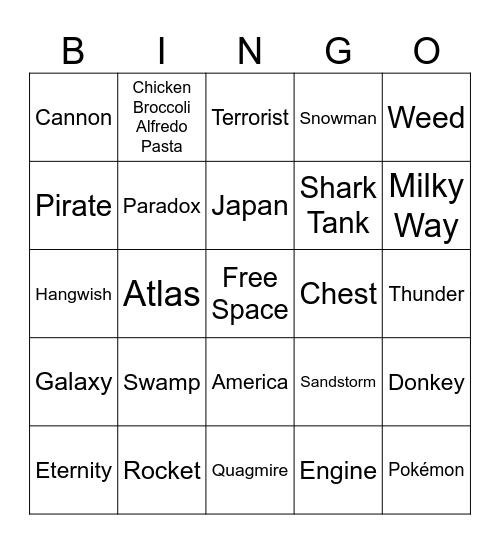 | B | I | N | G | O |
|---|---|---|---|---|
| Cannon | Chicken Broccoli Alfredo Pasta | Terrorist | Snowman | Weed |
| Pirate | Paradox | Japan | Shark Tank | Milky Way |
| Hangwish | Atlas | Free Space | Chest | Thunder |
| Galaxy | Swamp | America | Sandstorm | Donkey |
| Eternity | Rocket | Quagmire | Engine | Pokémon |